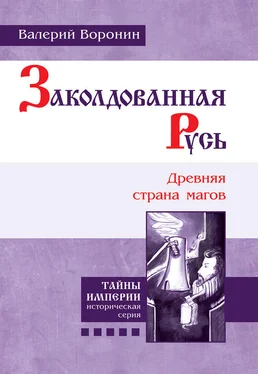 Валерий Воронин

Заколдованная Русь

Древняя страна магов

ТАЙНЫ ИМПЕРИИ историческая серия